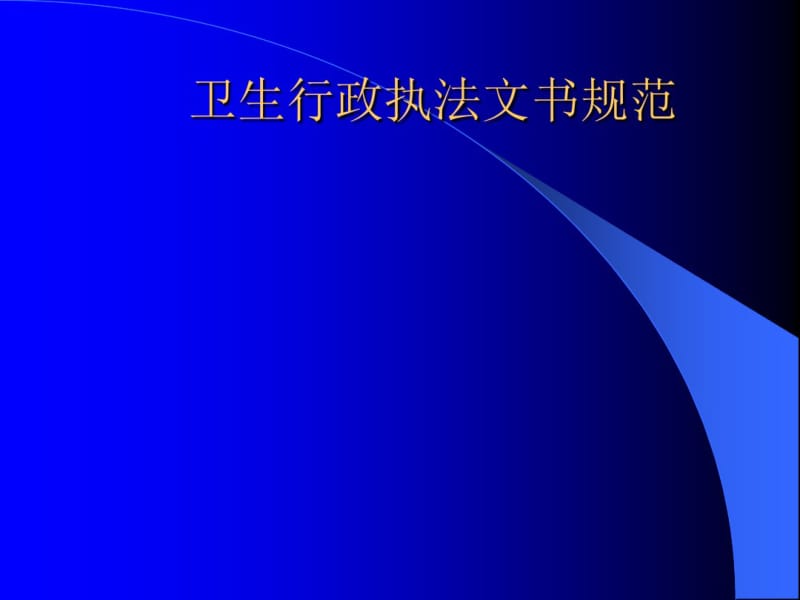 卫生行政执法文书规范